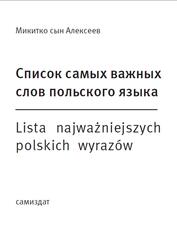 Микитко сын Алексеев

Список самых важных слов польского языка

Lista najważniejszych polskich wyrazów

самиздат